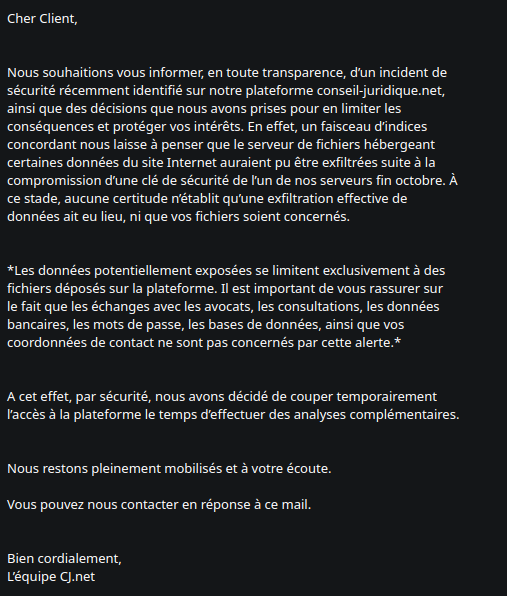 Cher Client,

Nous souhaitions vous informer, en toute transparence, d'un incident de sécurité récemment identifié sur notre plateforme conseil-juridique.net, ainsi que des décisions que nous avons prises pour en limiter les conséquences et protéger vos intérêts. En effet, un faisceau d'indices concordant nous laisse à penser que le serveur de fichiers hébergeant certaines données du site Internet auraient pu être exfiltrées suite à la compromission d'une clé de sécurité de l'un de nos serveurs fin octobre. À ce stade, aucune certitude n'établit qu'une exfiltration effective de données ait eu lieu, ni que vos fichiers soient concernés.

*Les données potentiellement exposées se limitent exclusivement à des fichiers déposés sur la plateforme. Il est important de vous rassurer sur le fait que les échanges avec les avocats, les consultations, les données bancaires, les mots de passe, les bases de données, ainsi que vos coordonnées de contact ne sont pas concernés par cette alerte.*

A cet effet, par sécurité, nous avons décidé de couper temporairement l'accès à la plateforme le temps d'effectuer des analyses complémentaires.

Nous restons pleinement mobilisés et à votre écoute.

Vous pouvez nous contacter en réponse à ce mail.

Bien cordialement,
L'équipe CJ.net